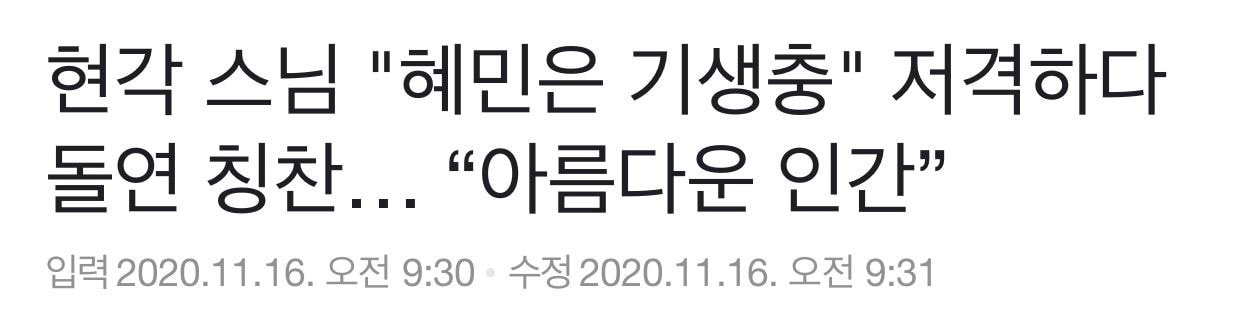 현각 스님 "혜민은 기생충" 저격하다 돌연 칭찬… “아름다운 인간”

입력 2020.11.16. 오전 9:30 • 수정 2020.11.16. 오전 9:31